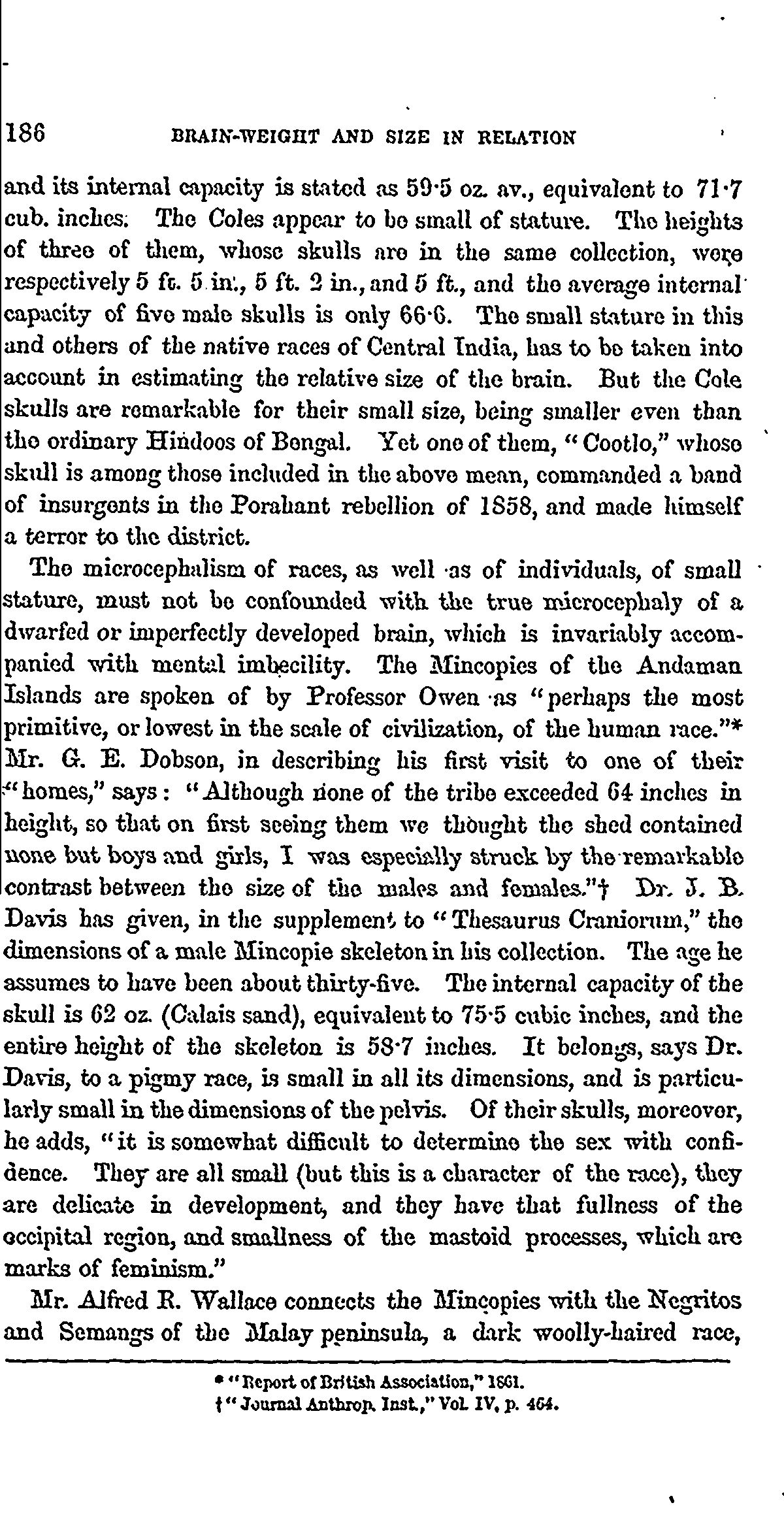 186 BRAIN-WEIGHT AND SIZE IN RELATION

and its internal capacity is stated as 59·5 oz. av., equivalent to 71·7 cub. inches. The Coles appear to be small of stature. The heights of three of them, whose skulls are in the same collection, were respectively 5 ft. 5 in., 5 ft. 2 in., and 5 ft., and the average internal capacity of five male skulls is only 66·6. The small stature in this and others of the native races of Central India, has to be taken into account in estimating the relative size of the brain. But the Cole skulls are remarkable for their small size, being smaller even than the ordinary Hindoos of Bengal. Yet one of them, "Cootlo," whose skull is among those included in the above mean, commanded a band of insurgents in the Porahant rebellion of 1858, and made himself a terror to the district.

The microcephalism of races, as well as of individuals, of small stature, must not be confounded with the true microcephaly of a dwarfed or imperfectly developed brain, which is invariably accompanied with mental imbecility. The Mincopies of the Andaman Islands are spoken of by Professor Owen as "perhaps the most primitive, or lowest in the scale of civilization, of the human race."* Mr. G. E. Dobson, in describing his first visit to one of their "homes," says: "Although none of the tribe exceeded 64 inches in height, so that on first seeing them we thought the shed contained none but boys and girls, I was especially struck by the remarkable contrast between the size of the males and females."† Dr. J. B. Davis has given, in the supplement to "Thesaurus Craniorum," the dimensions of a male Mincopie skeleton in his collection. The age he assumes to have been about thirty-five. The internal capacity of the skull is 62 oz. (Calais sand), equivalent to 75·5 cubic inches, and the entire height of the skeleton is 58·7 inches. It belongs, says Dr. Davis, to a pigmy race, is small in all its dimensions, and is particularly small in the dimensions of the pelvis. Of their skulls, moreover, he adds, "it is somewhat difficult to determine the sex with confidence. They are all small (but this is a character of the race), they are delicate in development, and they have that fullness of the occipital region, and smallness of the mastoid processes, which are marks of feminism."

Mr. Alfred R. Wallace connects the Mincopies with the Negritos and Semangs of the Malay peninsula, a dark woolly-haired race,

* "Report of British Association," 1861.
† "Journal Anthrop. Inst.," Vol. IV, p. 464.